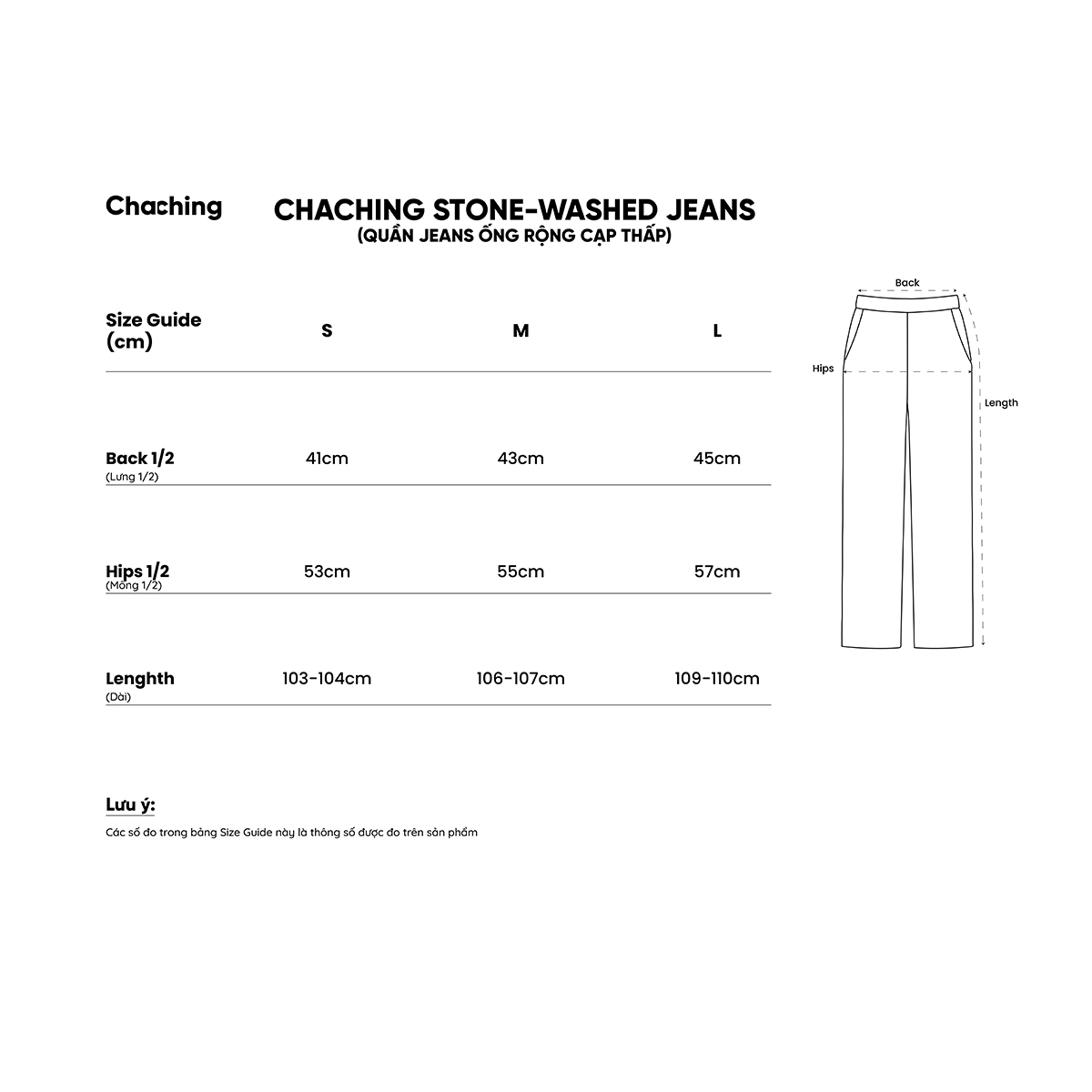 Chaching

CHACHING STONE-WASHED JEANS
(QUẦN JEANS ỐNG RỘNG CẠP THẤP)

| Size Guide (cm) | S | M | L |
|---|---|---|---|
| Back 1/2 (Lưng 1/2) | 41cm | 43cm | 45cm |
| Hips 1/2 (Mông 1/2) | 53cm | 55cm | 57cm |
| Lenghth (Dài) | 103-104cm | 106-107cm | 109-110cm |

Back
Hips
Length

Lưu ý:
Các số đo trong bảng Size Guide này là thông số được đo trên sản phẩm